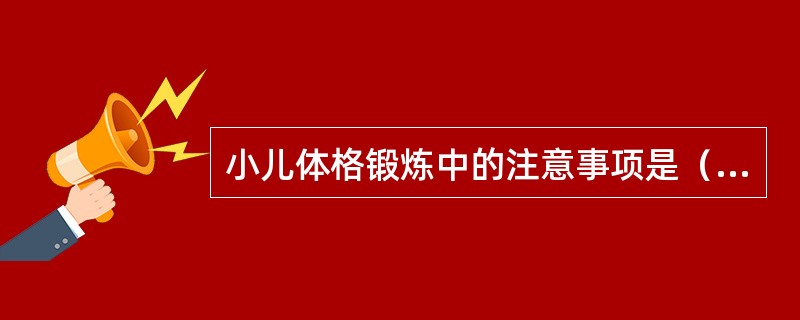 小儿体格锻炼中的注意事项是（...